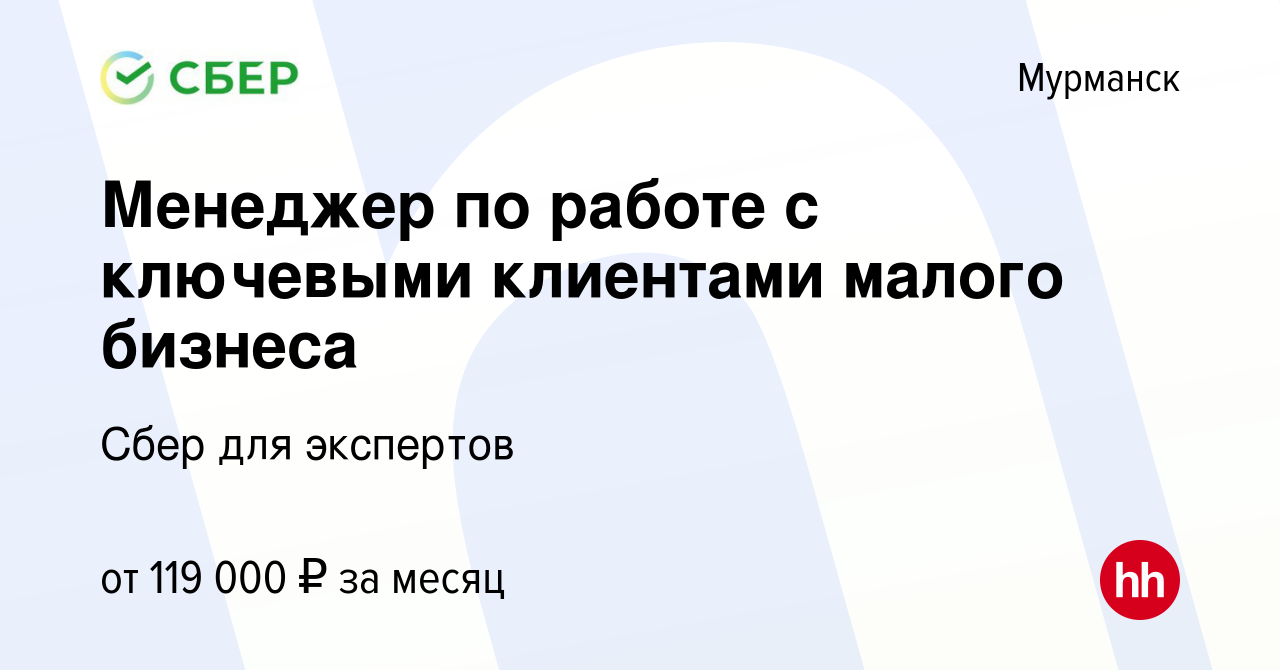 СБЕР

Мурманск

Менеджер по работе с ключевыми клиентами малого бизнеса

Сбер для экспертов

от 119 000 ₽ за месяц

hh